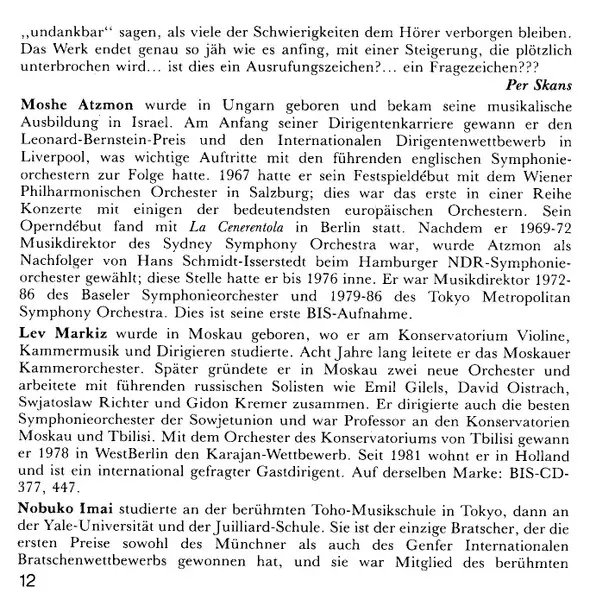 „undankbar“ sagen, als viele der Schwierigkeiten dem Hörer verborgen bleiben. Das Werk endet genau so jäh wie es anfing, mit einer Steigerung, die plötzlich unterbrochen wird... ist dies ein Ausrufungszeichen?... ein Fragezeichen???

Per Skans

Moshe Atzmon wurde in Ungarn geboren und bekam seine musikalische Ausbildung in Israel. Am Anfang seiner Dirigentenkarriere gewann er den Leonard-Bernstein-Preis und den Internationalen Dirigentenwettbewerb in Liverpool, was wichtige Auftritte mit den führenden englischen Symphonieorchestern zur Folge hatte. 1967 hatte er sein Festspieldébut mit dem Wiener Philharmonischen Orchester in Salzburg; dies war das erste in einer Reihe Konzerte mit einigen der bedeutendsten europäischen Orchestern. Sein Operndébut fand mit La Cenerentola in Berlin statt. Nachdem er 1969-72 Musikdirektor des Sydney Symphony Orchestra war, wurde Atzmon als Nachfolger von Hans Schmidt-Isserstedt beim Hamburger NDR-Symphonieorchester gewählt; diese Stelle hatte er bis 1976 inne. Er war Musikdirektor 1972-86 des Baseler Symphonieorchester und 1979-86 des Tokyo Metropolitan Symphony Orchestra. Dies ist seine erste BIS-Aufnahme.

Lev Markiz wurde in Moskau geboren, wo er am Konservatorium Violine, Kammermusik und Dirigieren studierte. Acht Jahre lang leitete er das Moskauer Kammerorchester. Später gründete er in Moskau zwei neue Orchester und arbeitete mit führenden russischen Solisten wie Emil Gilels, David Oistrach, Swjatoslaw Richter und Gidon Kremer zusammen. Er dirigierte auch die besten Symphonieorchester der Sowjetunion und war Professor an den Konservatorien Moskau und Tbilisi. Mit dem Orchester des Konservatoriums von Tbilisi gewann er 1978 in WestBerlin den Karajan-Wettbewerb. Seit 1981 wohnt er in Holland und ist ein international gefragter Gastdirigent. Auf derselben Marke: BIS-CD-377, 447.

Nobuko Imai studierte an der berühmten Toho-Musikschule in Tokyo, dann an der Yale-Universität und der Juilliard-Schule. Sie ist der einzige Bratscher, der die ersten Preise sowohl des Münchner als auch des Genfer Internationalen Bratschenwettbewerbs gewonnen hat, und sie war Mitglied des berühmten

12